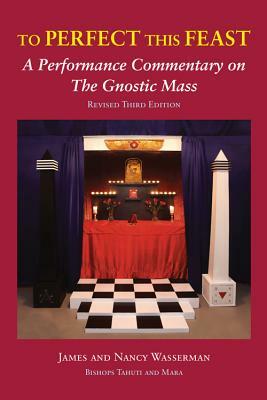 TO PERFECT THIS FEAST

A Performance Commentary on The Gnostic Mass

REVISED THIRD EDITION

JAMES AND NANCY WASSERMAN

BISHOPS TAHUTI AND MARA